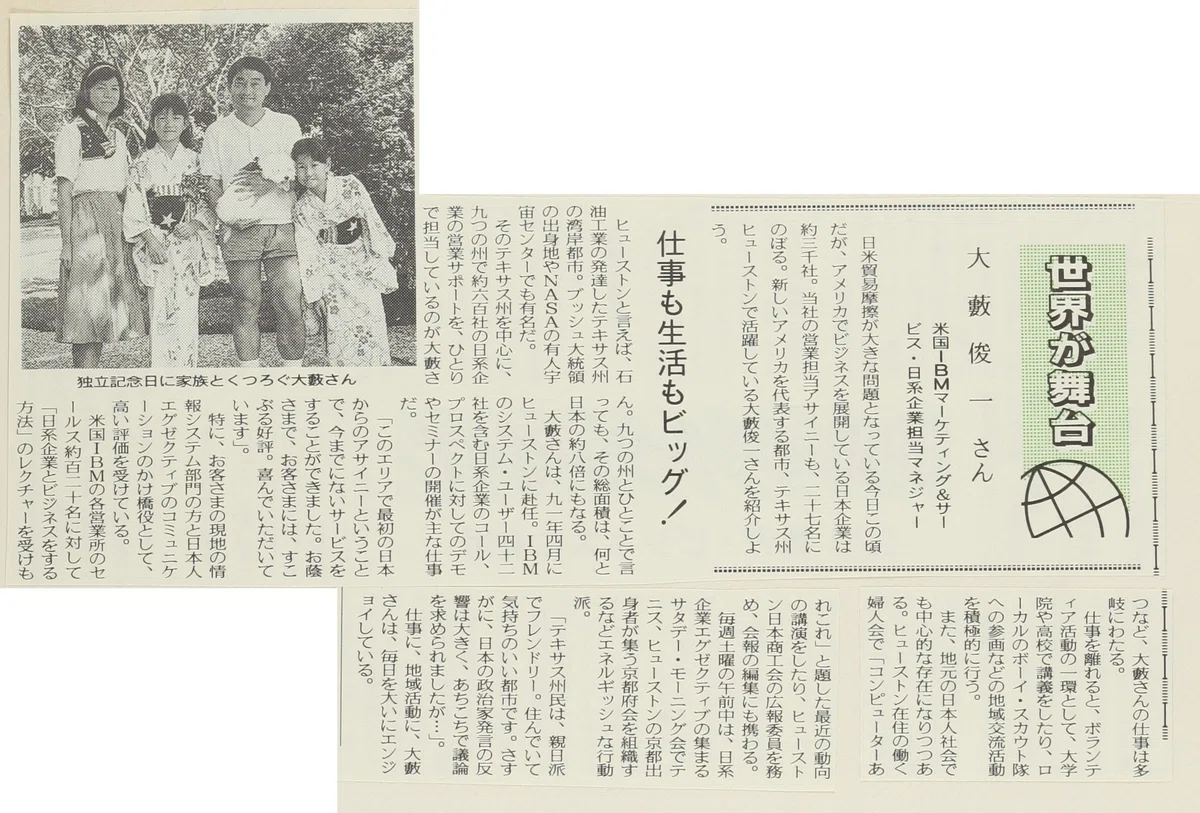 世界が舞台

大藪俊一さん

米国IBMマーケティング&サービス・日系企業担当マネジャー

日米貿易摩擦が大きな問題となっている今日この頃だが、アメリカでビジネスを展開している日本企業は約三千社。当社の営業担当アサイニーも、二十七名にのぼる。新しいアメリカを代表する都市、テキサス州ヒューストンで活躍している大藪俊一さんを紹介しよう。

仕事も生活もビッグ!

ヒューストンと言えば、石油工業の発達したテキサス州の湾岸都市。ブッシュ大統領の出身地やNASAの有人宇宙センターでも有名だ。

そのテキサス州を中心に、九つの州で約六百社の日系企業の営業サポートを、ひとりで担当しているのが大藪さん。九つの州とひとことで言っても、その総面積は、何と日本の約八倍にもなる。

大藪さんは、九一年四月にヒューストンに赴任。IBMのシステム・ユーザー四十二社を含む日系企業のコール、プロスペクトに対してのデモやセミナーの開催が主な仕事だ。

「このエリアで最初の日本からのアサイニーということで、今までにないサービスをすることができました。お蔭さまで、お客さまには、すこぶる好評。喜んでいただいています」。

特に、お客さまの現地の情報システム部門の方と日本人エグゼクティブのコミュニケーションのかけ橋役として、高い評価を受けている。

米国IBMの各営業所のセールス約百二十名に対して「日系企業とビジネスをする方法」のレクチャーを受けもつなど、大藪さんの仕事は多岐にわたる。

仕事を離れると、ボランティア活動の一環として、大学院や高校で講義をしたり、ローカルのボーイ・スカウト隊への参画などの地域交流活動を積極的に行う。

また、地元の日本人社会でも中心的な存在になりつつある。ヒューストン在住の働く婦人会で「コンピューターあれこれ」と題した最近の動向の講演をしたり、ヒューストン日本商工会の広報委員を務め、会報の編集にも携わる。

毎週土曜の午前中は、日系企業エグゼクティブの集まるサタデー・モーニング会でテニス。ヒューストンの京都出身者が集う京都府会を組織するなどエネルギッシュな行動派。

「テキサス州民は、親日派でフレンドリー。住んでいて気持ちのいい都市です。さすがに、日本の政治家発言の反響は大きく、あちこちで議論を求められましたが…」。

仕事に、地域活動に、大藪さんは、毎日を大いにエンジョイしている。

独立記念日に家族とくつろぐ大藪さん